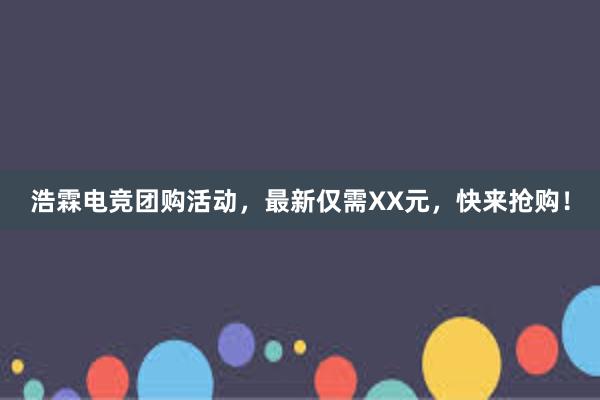 浩霖电竞团购活动，最新仅需XX元，快来抢购！